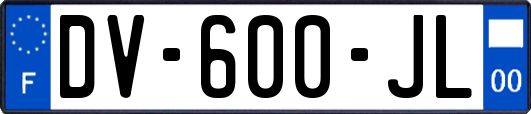 F

DV-600-JL

00